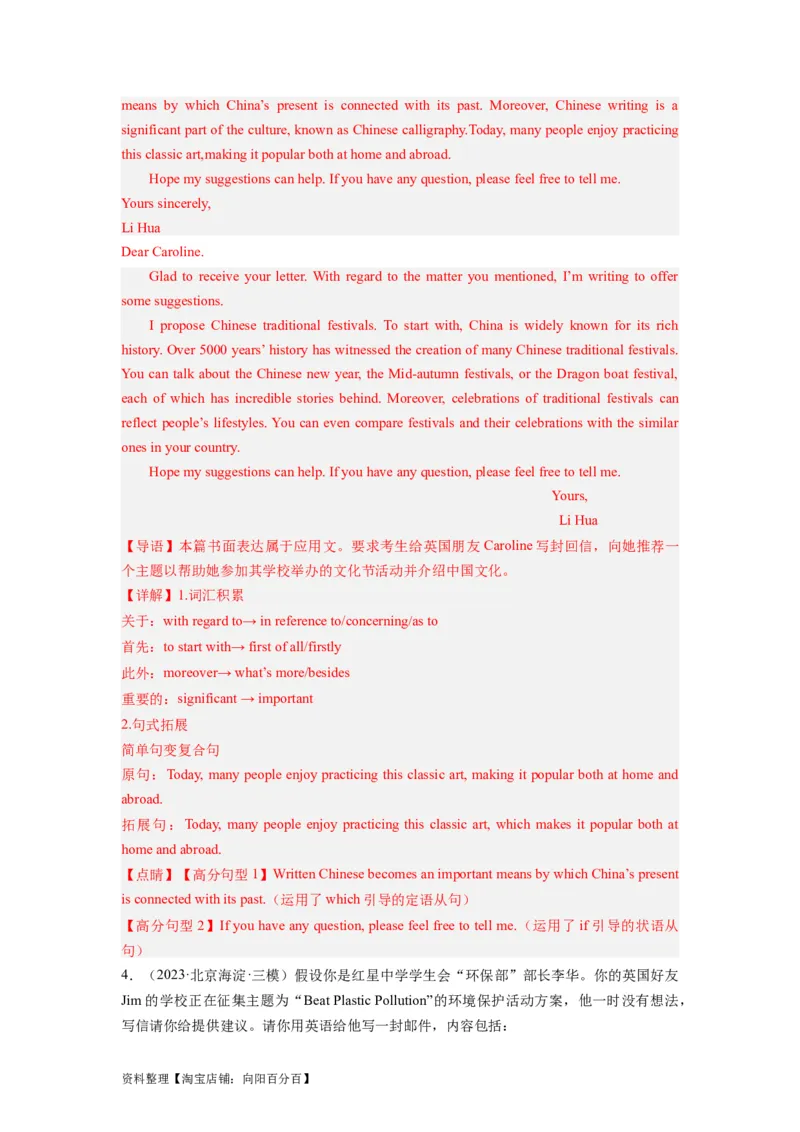 means by which China's present is connected with its past. Moreover, Chinese writing is a significant part of the culture, known as Chinese calligraphy.Today, many people enjoy practicing this classic art,making it popular both at home and abroad.

Hope my suggestions can help. If you have any question, please feel free to tell me.

Yours sincerely,

Li Hua

Dear Caroline.

Glad to receive your letter. With regard to the matter you mentioned, I'm writing to offer some suggestions.

I propose Chinese traditional festivals. To start with, China is widely known for its rich history. Over 5000 years' history has witnessed the creation of many Chinese traditional festivals. You can talk about the Chinese new year, the Mid-autumn festivals, or the Dragon boat festival, each of which has incredible stories behind. Moreover, celebrations of traditional festivals can reflect people's lifestyles. You can even compare festivals and their celebrations with the similar ones in your country.

Hope my suggestions can help. If you have any question, please feel free to tell me.

Yours,

Li Hua

【导语】本篇书面表达属于应用文。要求考生给英国朋友 Caroline 写封回信，向她推荐一个主题以帮助她参加其学校举办的文化节活动并介绍中国文化。

【详解】1.词汇积累

关于：with regard to→ in reference to/concerning/as to

首先：to start with→ first of all/firstly

此外：moreover→ what's more/besides

重要的：significant → important

2.句式拓展

简单句变复合句

原句：Today, many people enjoy practicing this classic art, making it popular both at home and abroad.

拓展句：Today, many people enjoy practicing this classic art, which makes it popular both at home and abroad.

【点睛】【高分句型 1】Written Chinese becomes an important means by which China's present is connected with its past.（运用了 which 引导的定语从句）

【高分句型 2】If you have any question, please feel free to tell me.（运用了 if 引导的状语从句）

4．（2023·北京海淀·三模）假设你是红星中学学生会“环保部”部长李华。你的英国好友 Jim 的学校正在征集主题为“Beat Plastic Pollution”的环境保护活动方案，他一时没有想法，写信请你给提供建议。请你用英语给他写一封邮件，内容包括：

资料整理【淘宝店铺：向阳百分百】